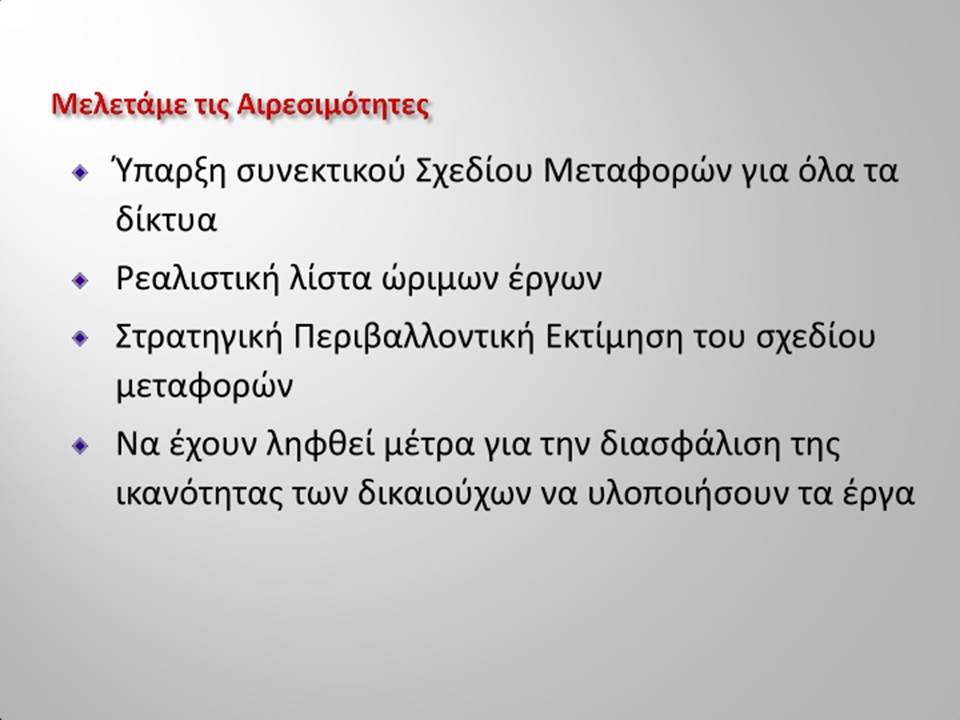 Μελετάμε τις Αιρεσιμότητες

Ύπαρξη συνεκτικού Σχεδίου Μεταφορών για όλα τα δίκτυα

Ρεαλιστική λίστα ώριμων έργων

Στρατηγική Περιβαλλοντική Εκτίμηση του σχεδίου μεταφορών

Να έχουν ληφθεί μέτρα για την διασφάλιση της ικανότητας των δικαιούχων να υλοποιήσουν τα έργα